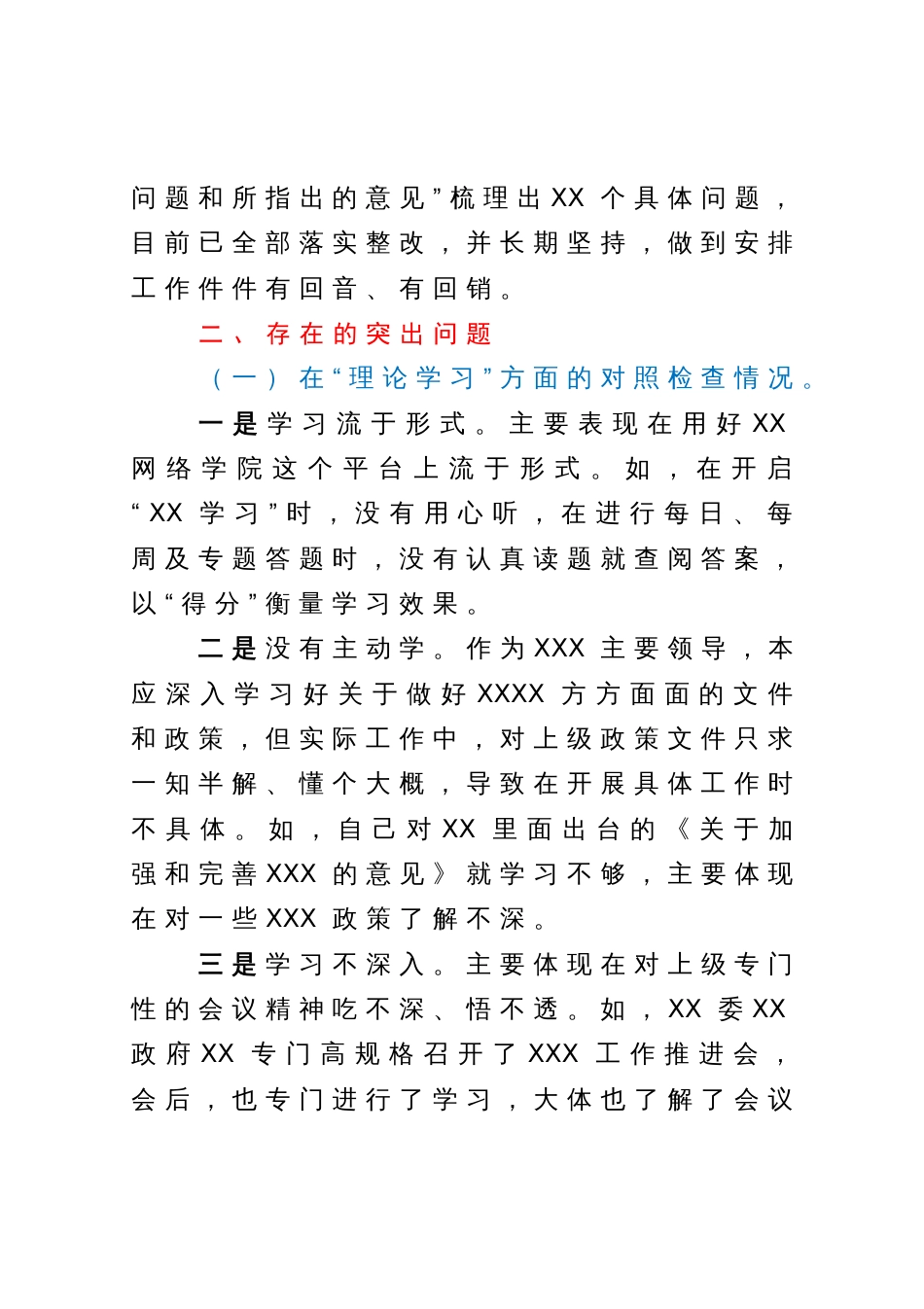 问题和所指出的意见”梳理出XX个具体问题，目前已全部落实整改，并长期坚持，做到安排工作件件有回音、有回销。

二、存在的突出问题

（一）在“理论学习”方面的对照检查情况。

一是学习流于形式。主要表现在用好XX网络学院这个平台上流于形式。如，在开启“XX学习”时，没有用心听，在进行每日、每周及专题答题时，没有认真读题就查阅答案，以“得分”衡量学习效果。

二是没有主动学。作为XXX主要领导，本应深入学习好关于做好XXXX方方面面的文件和政策，但实际工作中，对上级政策文件只求一知半解、懂个大概，导致在开展具体工作时不具体。如，自己对XX里面出台的《关于加强和完善XXX的意见》就学习不够，主要体现在对一些XXX政策了解不深。

三是学习不深入。主要体现在对上级专门性的会议精神吃不深、悟不透。如，XX委XX政府XX专门高规格召开了XXX工作推进会，会后，也专门进行了学习，大体也了解了会议